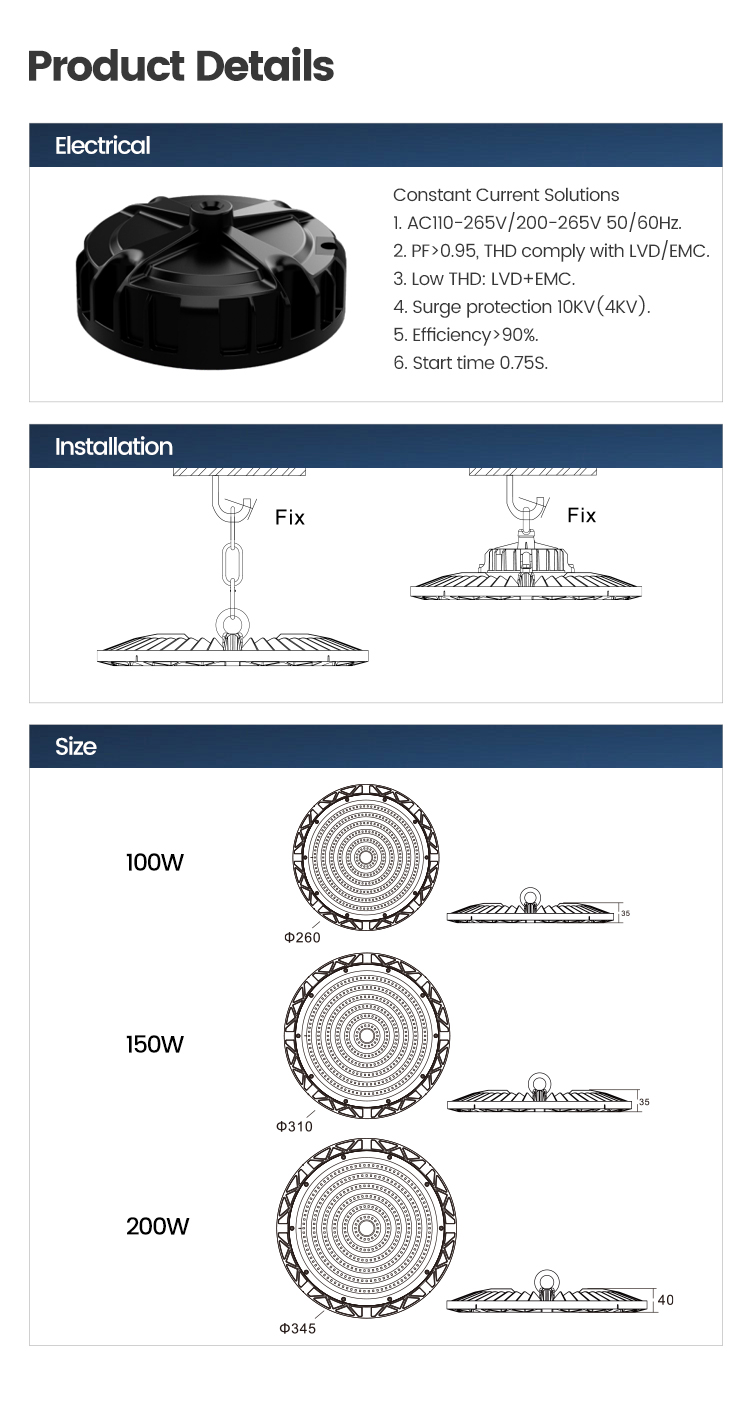 Product Details

Electrical

Constant Current Solutions
1. AC110-265V/200-265V 50/60Hz.
2. PF>0.95, THD comply with LVD/EMC.
3. Low THD: LVD+EMC.
4. Surge protection 10KV(4KV).
5. Efficiency>90%.
6. Start time 0.75S.

Installation

Fix

Fix

Size

100W

Φ260

35

150W

Φ310

35

200W

Φ345

40